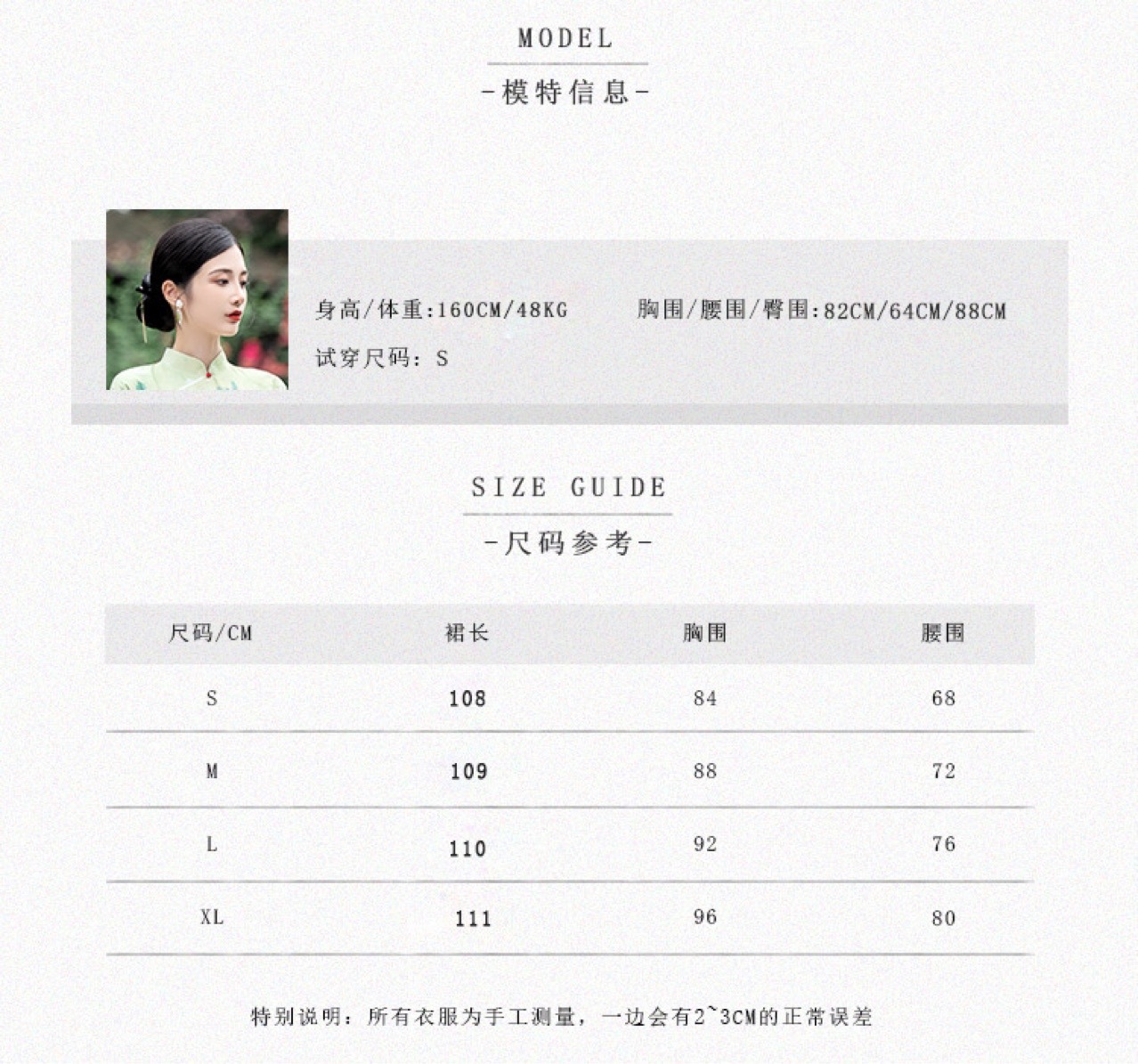 MODEL
-模特信息-

身高/体重:160CM/48KG    胸围/腰围/臀围:82CM/64CM/88CM
试穿尺码：S

SIZE GUIDE
-尺码参考-

| 尺码/CM | 裙长 | 胸围 | 腰围 |
|---|---|---|---|
| S | 108 | 84 | 68 |
| M | 109 | 88 | 72 |
| L | 110 | 92 | 76 |
| XL | 111 | 96 | 80 |

特别说明：所有衣服为手工测量，一边会有2~3CM的正常误差